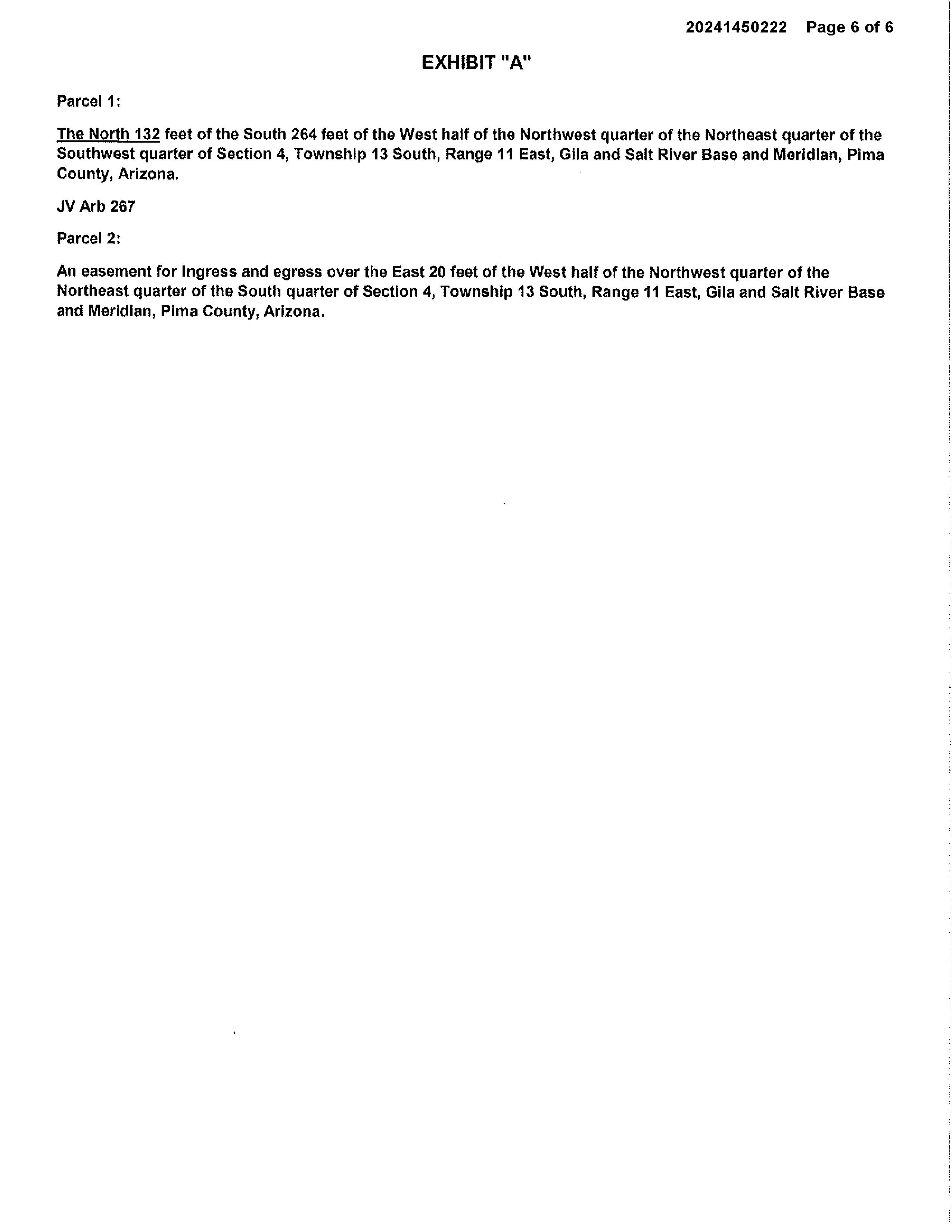 20241450222 Page 6 of 6

EXHIBIT "A"

Parcel 1:

The North 132 feet of the South 264 feet of the West half of the Northwest quarter of the Northeast quarter of the Southwest quarter of Section 4, Township 13 South, Range 11 East, Gila and Salt River Base and Meridian, Pima County, Arizona.

JV Arb 267

Parcel 2:

An easement for ingress and egress over the East 20 feet of the West half of the Northwest quarter of the Northeast quarter of the South quarter of Section 4, Township 13 South, Range 11 East, Gila and Salt River Base and Meridian, Pima County, Arizona.